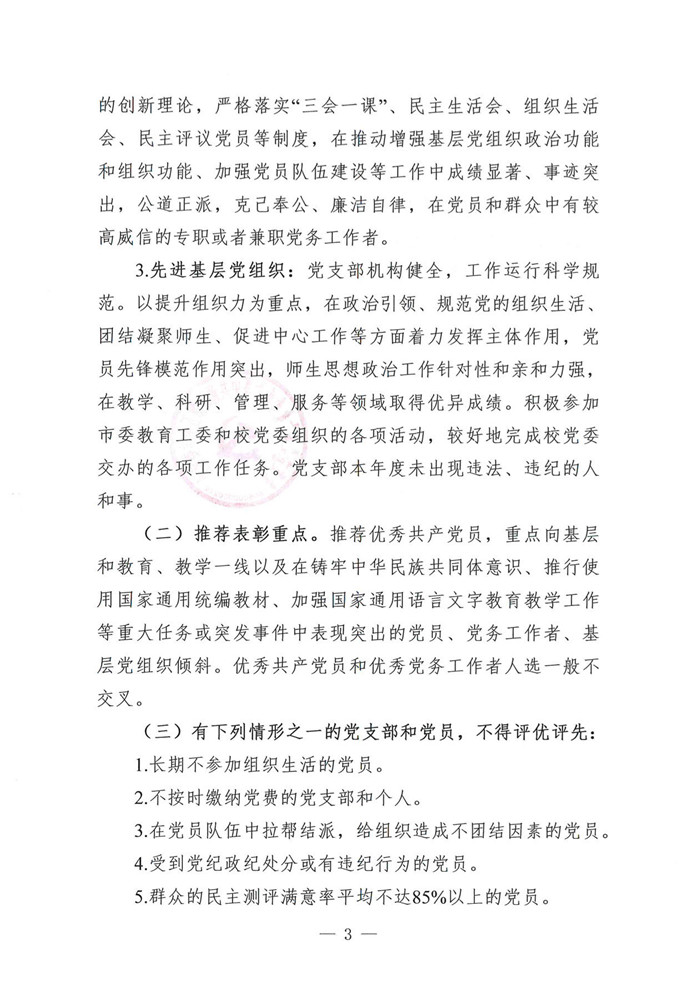 的创新理论，严格落实“三会一课”、民主生活会、组织生活会、民主评议党员等制度，在推动增强基层党组织政治功能和组织功能、加强党员队伍建设等工作中成绩显著、事迹突出，公道正派，克己奉公、廉洁自律，在党员和群众中有较高威信的专职或者兼职党务工作者。

3.先进基层党组织：党支部机构健全，工作运行科学规范。以提升组织力为重点，在政治引领、规范党的组织生活、团结凝聚师生、促进中心工作等方面着力发挥主体作用，党员先锋模范作用突出，师生思想政治工作针对性和亲和力强，在教学、科研、管理、服务等领域取得优异成绩。积极参加市委教育工委和校党委组织的各项活动，较好地完成校党委交办的各项工作任务。党支部本年度未出现违法、违纪的人和事。

（二）推荐表彰重点。推荐优秀共产党员，重点向基层和教育、教学一线以及在铸牢中华民族共同体意识、推行使用国家通用统编教材、加强国家通用语言文字教育教学工作等重大任务或突发事件中表现突出的党员、党务工作者、基层党组织倾斜。优秀共产党员和优秀党务工作者人选一般不交叉。

（三）有下列情形之一的党支部和党员，不得评优评先：

1.长期不参加组织生活的党员。

2.不按时缴纳党费的党支部和个人。

3.在党员队伍中拉帮结派，给组织造成不团结因素的党员。

4.受到党纪政纪处分或有违纪行为的党员。

5.群众的民主测评满意率平均不达85%以上的党员。

— 3 —